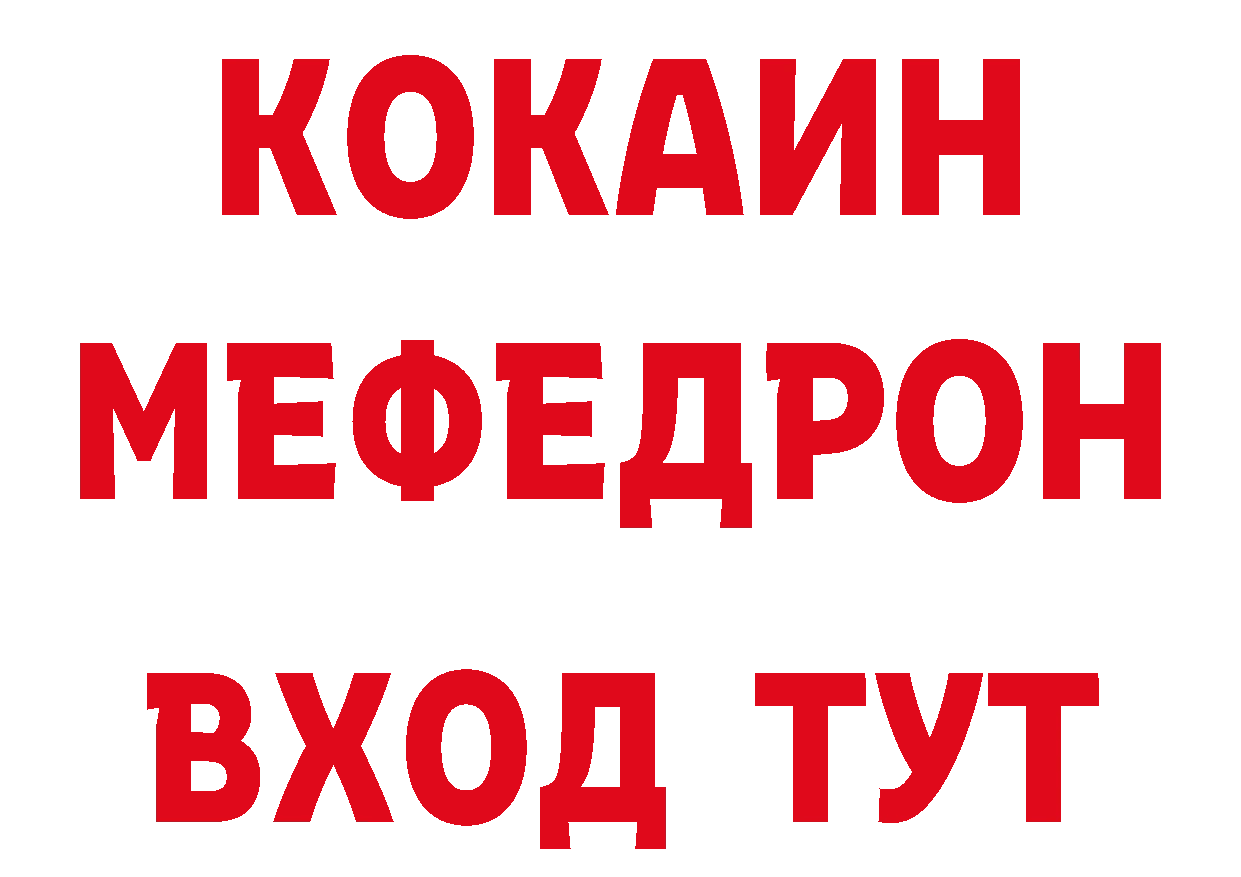 КОКАИН
МЕФЕДРОН
ВХОД ТУТ